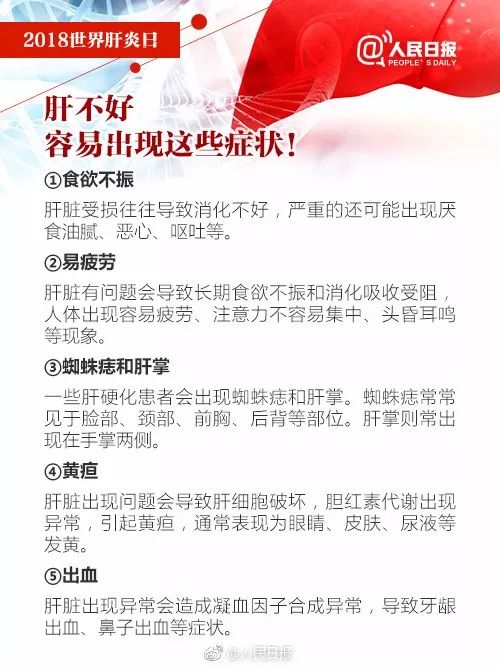 2018世界肝炎日

@人民日报
PEOPLE'S DAILY

肝不好
容易出现这些症状!

①食欲不振

肝脏受损往往导致消化不好，严重的还可能出现厌食油腻、恶心、呕吐等。

②易疲劳

肝脏有问题会导致长期食欲不振和消化吸收受阻，人体出现容易疲劳、注意力不容易集中、头昏耳鸣等现象。

③蜘蛛痣和肝掌

一些肝硬化患者会出现蜘蛛痣和肝掌。蜘蛛痣常常见于脸部、颈部、前胸、后背等部位。肝掌则常出现在手掌两侧。

④黄疸

肝脏出现问题会导致肝细胞破坏，胆红素代谢出现异常，引起黄疸，通常表现为眼睛、皮肤、尿液等发黄。

⑤出血

肝脏出现异常会造成凝血因子合成异常，导致牙龈出血、鼻子出血等症状。

@人民日报